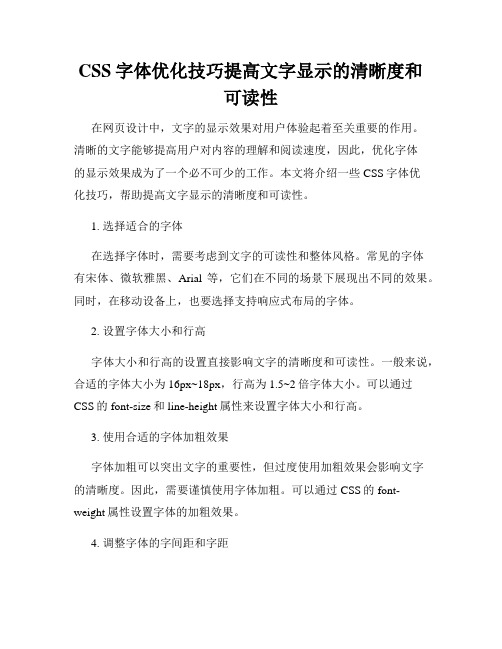 CSS 字体优化技巧提高文字显示的清晰度和可读性

在网页设计中，文字的显示效果对用户体验起着至关重要的作用。清晰的文字能够提高用户对内容的理解和阅读速度，因此，优化字体的显示效果成为了一个必不可少的工作。本文将介绍一些 CSS 字体优化技巧，帮助提高文字显示的清晰度和可读性。

1. 选择适合的字体

在选择字体时，需要考虑到文字的可读性和整体风格。常见的字体有宋体、微软雅黑、Arial 等，它们在不同的场景下展现出不同的效果。同时，在移动设备上，也要选择支持响应式布局的字体。

2. 设置字体大小和行高

字体大小和行高的设置直接影响文字的清晰度和可读性。一般来说，合适的字体大小为 16px~18px，行高为 1.5~2 倍字体大小。可以通过 CSS 的 font-size 和 line-height 属性来设置字体大小和行高。

3. 使用合适的字体加粗效果

字体加粗可以突出文字的重要性，但过度使用加粗效果会影响文字的清晰度。因此，需要谨慎使用字体加粗。可以通过 CSS 的 font-weight 属性设置字体的加粗效果。

4. 调整字体的字间距和字距